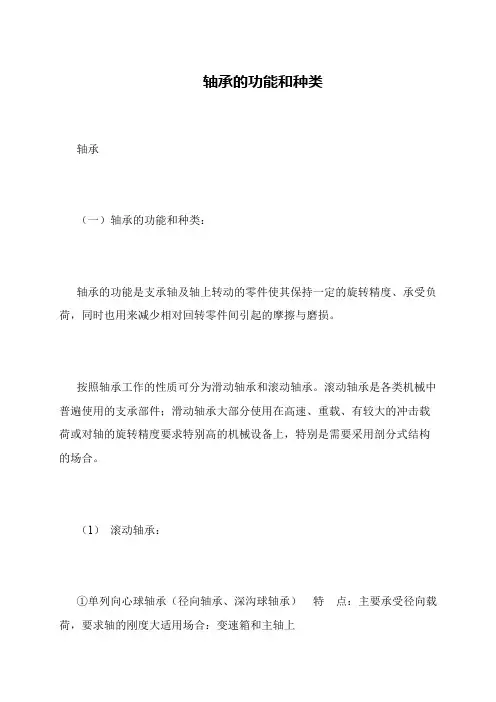 轴承的功能和种类

轴承

（一）轴承的功能和种类：

轴承的功能是支承轴及轴上转动的零件使其保持一定的旋转精度、承受负荷，同时也用来减少相对回转零件间引起的摩擦与磨损。

按照轴承工作的性质可分为滑动轴承和滚动轴承。滚动轴承是各类机械中普遍使用的支承部件；滑动轴承大部分使用在高速、重载、有较大的冲击载荷或对轴的旋转精度要求特别高的机械设备上，特别是需要采用剖分式结构的场合。

（1） 滚动轴承：

①单列向心球轴承（径向轴承、深沟球轴承）　特　点：主要承受径向载荷，要求轴的刚度大适用场合：变速箱和主轴上